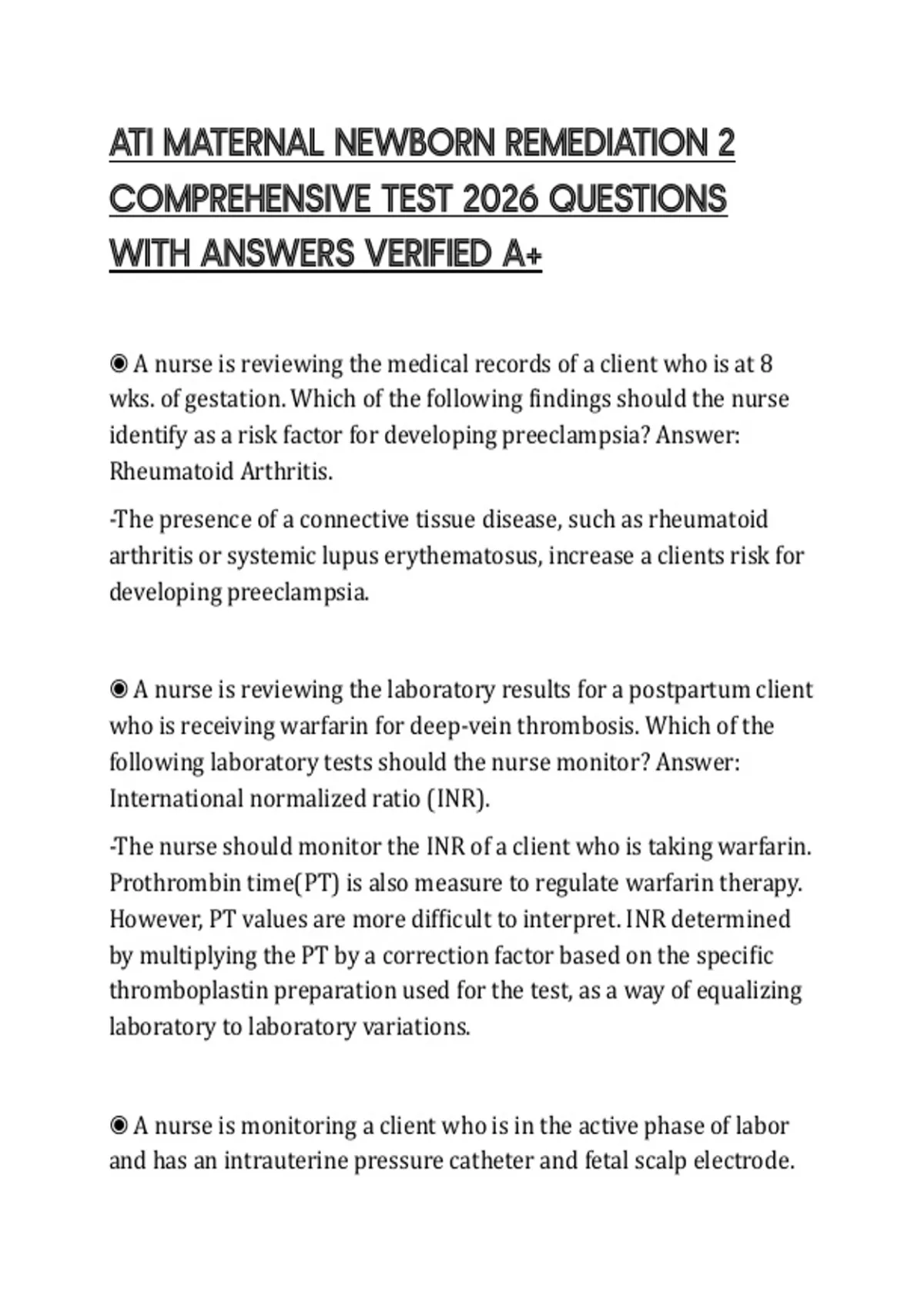 ATI MATERNAL NEWBORN REMEDIATION 2 COMPREHENSIVE TEST 2026 QUESTIONS WITH ANSWERS VERIFIED A+

◉ A nurse is reviewing the medical records of a client who is at 8 wks. of gestation. Which of the following findings should the nurse identify as a risk factor for developing preeclampsia? Answer: Rheumatoid Arthritis.

-The presence of a connective tissue disease, such as rheumatoid arthritis or systemic lupus erythematosus, increase a clients risk for developing preeclampsia.

◉ A nurse is reviewing the laboratory results for a postpartum client who is receiving warfarin for deep-vein thrombosis. Which of the following laboratory tests should the nurse monitor? Answer: International normalized ratio (INR).

-The nurse should monitor the INR of a client who is taking warfarin. Prothrombin time(PT) is also measure to regulate warfarin therapy. However, PT values are more difficult to interpret. INR determined by multiplying the PT by a correction factor based on the specific thromboplastin preparation used for the test, as a way of equalizing laboratory to laboratory variations.

◉ A nurse is monitoring a client who is in the active phase of labor and has an intrauterine pressure catheter and fetal scalp electrode.